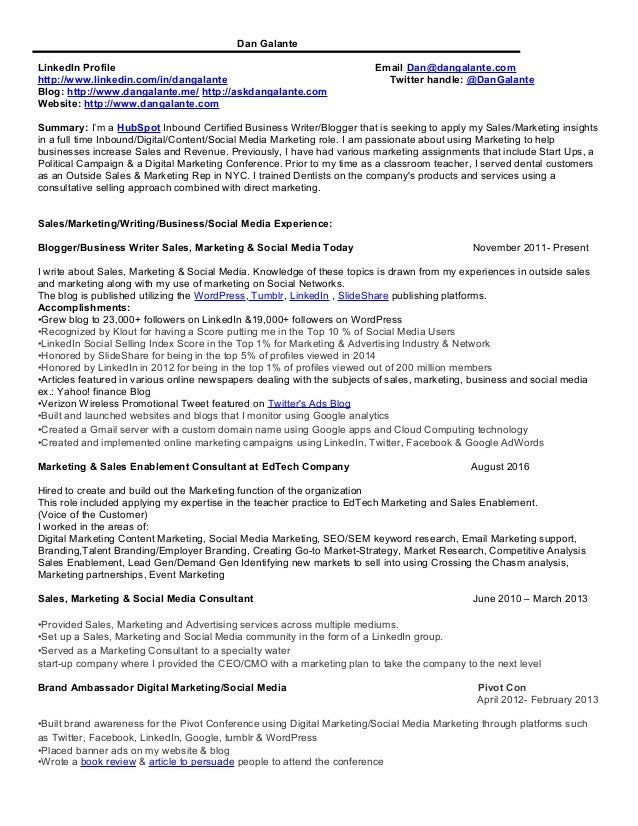 Dan Galante

LinkedIn Profile
http://www.linkedin.com/in/dangalante
Blog: http://www.dangalante.me/ http://askdangalante.com
Website: http://www.dangalante.com

Email Dan@dangalante.com
Twitter handle: @DanGalante

Summary: I'm a HubSpot Inbound Certified Business Writer/Blogger that is seeking to apply my Sales/Marketing insights in a full time Inbound/Digital/Content/Social Media Marketing role. I am passionate about using Marketing to help businesses increase Sales and Revenue. Previously, I have had various marketing assignments that include Start Ups, a Political Campaign & a Digital Marketing Conference. Prior to my time as a classroom teacher, I served dental customers as an Outside Sales & Marketing Rep in NYC. I trained Dentists on the company's products and services using a consultative selling approach combined with direct marketing.

Sales/Marketing/Writing/Business/Social Media Experience:

Blogger/Business Writer Sales, Marketing & Social Media Today November 2011- Present

I write about Sales, Marketing & Social Media. Knowledge of these topics is drawn from my experiences in outside sales and marketing along with my use of marketing on Social Networks.
The blog is published utilizing the WordPress, Tumblr, LinkedIn , SlideShare publishing platforms.
Accomplishments:
•Grew blog to 23,000+ followers on LinkedIn &19,000+ followers on WordPress
•Recognized by Klout for having a Score putting me in the Top 10 % of Social Media Users
•LinkedIn Social Selling Index Score in the Top 1% for Marketing & Advertising Industry & Network
•Honored by SlideShare for being in the top 5% of profiles viewed in 2014
•Honored by LinkedIn in 2012 for being in the top 1% of profiles viewed out of 200 million members
•Articles featured in various online newspapers dealing with the subjects of sales, marketing, business and social media ex.: Yahoo! finance Blog
•Verizon Wireless Promotional Tweet featured on Twitter's Ads Blog
•Built and launched websites and blogs that I monitor using Google analytics
•Created a Gmail server with a custom domain name using Google apps and Cloud Computing technology
•Created and implemented online marketing campaigns using LinkedIn, Twitter, Facebook & Google AdWords

Marketing & Sales Enablement Consultant at EdTech Company August 2016

Hired to create and build out the Marketing function of the organization
This role included applying my expertise in the teacher practice to EdTech Marketing and Sales Enablement. (Voice of the Customer)
I worked in the areas of:
Digital Marketing Content Marketing, Social Media Marketing, SEO/SEM keyword research, Email Marketing support, Branding,Talent Branding/Employer Branding, Creating Go-to Market-Strategy, Market Research, Competitive Analysis Sales Enablement, Lead Gen/Demand Gen Identifying new markets to sell into using Crossing the Chasm analysis, Marketing partnerships, Event Marketing

Sales, Marketing & Social Media Consultant June 2010 – March 2013

•Provided Sales, Marketing and Advertising services across multiple mediums.
•Set up a Sales, Marketing and Social Media community in the form of a LinkedIn group.
•Served as a Marketing Consultant to a specialty water start-up company where I provided the CEO/CMO with a marketing plan to take the company to the next level

Brand Ambassador Digital Marketing/Social Media Pivot Con
April 2012- February 2013

•Built brand awareness for the Pivot Conference using Digital Marketing/Social Media Marketing through platforms such as Twitter, Facebook, LinkedIn, Google, tumblr & WordPress
•Placed banner ads on my website & blog
•Wrote a book review & article to persuade people to attend the conference